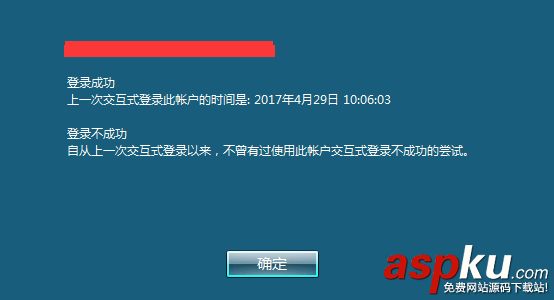 登录成功
上一次交互式登录此帐户的时间是: 2017年4月29日 10:06:03

登录不成功
自从上一次交互式登录以来，不曾有过使用此帐户交互式登录不成功的尝试。

确定

aspku.com
免费网站源码下载站!